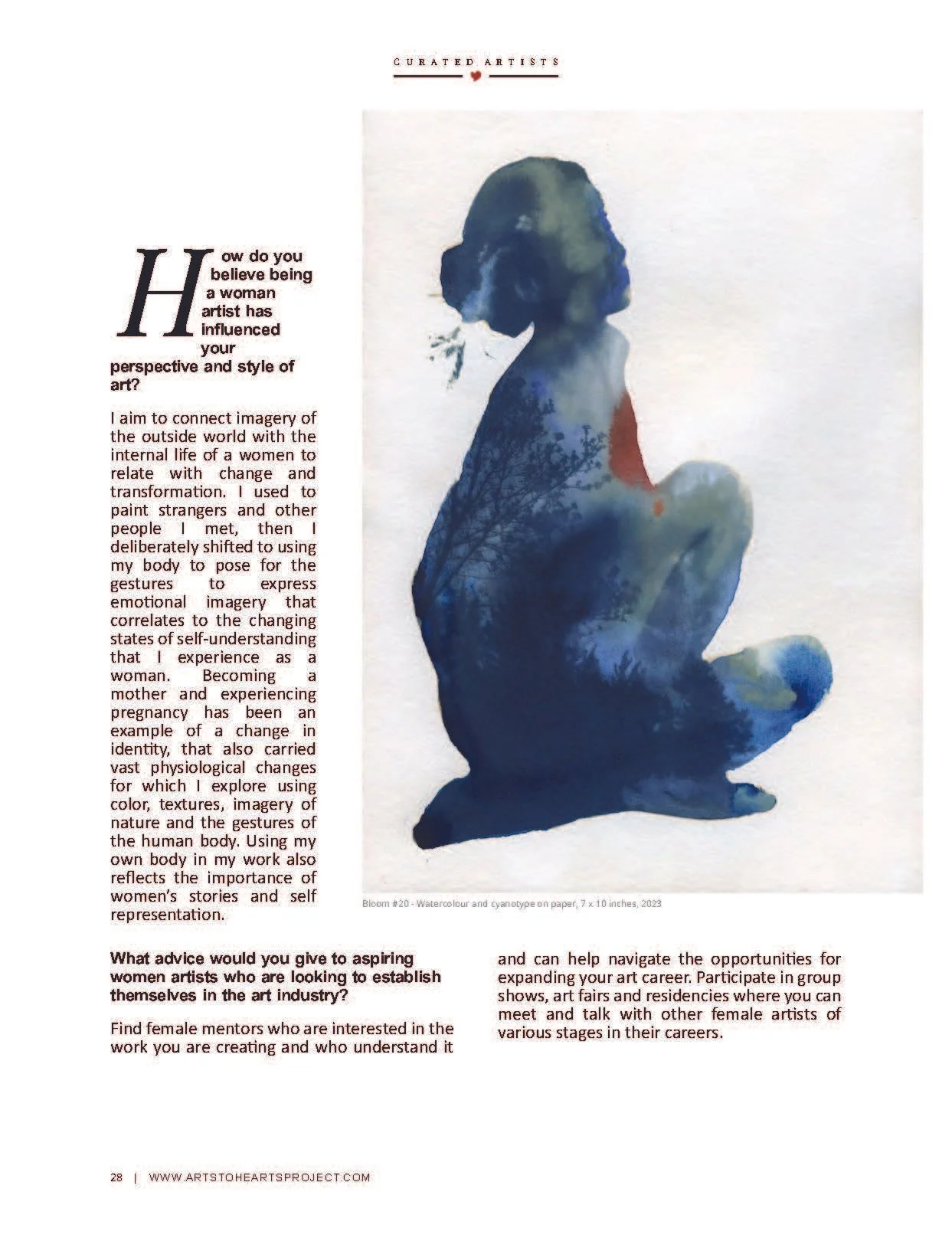 CURATED ARTISTS

How do you believe being a woman artist has influenced your perspective and style of art?

I aim to connect imagery of the outside world with the internal life of a women to relate with change and transformation. I used to paint strangers and other people I met, then I deliberately shifted to using my body to pose for the gestures to express emotional imagery that correlates to the changing states of self-understanding that I experience as a woman. Becoming a mother and experiencing pregnancy has been an example of a change in identity, that also carried vast physiological changes for which I explore using color, textures, imagery of nature and the gestures of the human body. Using my own body in my work also reflects the importance of women's stories and self representation.

Bloom #20 - Watercolour and cyanotype on paper, 7 x 10 inches, 2023

What advice would you give to aspiring women artists who are looking to establish themselves in the art industry?

Find female mentors who are interested in the work you are creating and who understand it and can help navigate the opportunities for expanding your art career. Participate in group shows, art fairs and residencies where you can meet and talk with other female artists of various stages in their careers.

28 | WWW.ARTSTOHEARTSPROJECT.COM